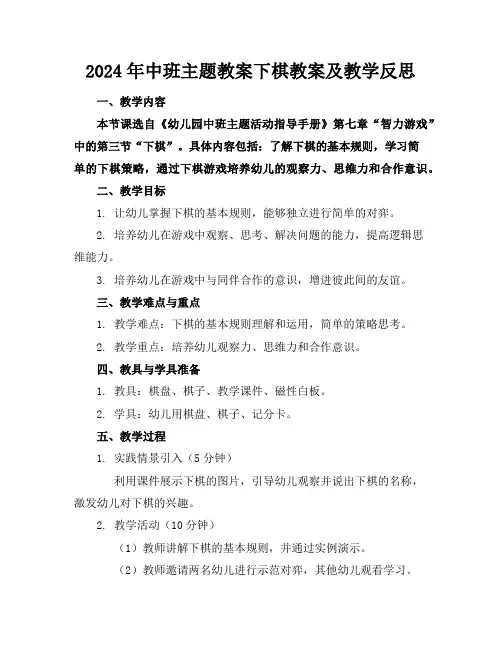 2024年中班主题教案下棋教案及教学反思

一、教学内容

本节课选自《幼儿园中班主题活动指导手册》第七章“智力游戏”中的第三节“下棋”。具体内容包括：了解下棋的基本规则，学习简单的下棋策略，通过下棋游戏培养幼儿的观察力、思维力和合作意识。

二、教学目标

1. 让幼儿掌握下棋的基本规则，能够独立进行简单的对弈。

2. 培养幼儿在游戏中观察、思考、解决问题的能力，提高逻辑思维能力。

3. 培养幼儿在游戏中与同伴合作的意识，增进彼此间的友谊。

三、教学难点与重点

1. 教学难点：下棋的基本规则理解和运用，简单的策略思考。

2. 教学重点：培养幼儿观察力、思维力和合作意识。

四、教具与学具准备

1. 教具：棋盘、棋子、教学课件、磁性白板。

2. 学具：幼儿用棋盘、棋子、记分卡。

五、教学过程

1. 实践情景引入（5分钟）

利用课件展示下棋的图片，引导幼儿观察并说出下棋的名称，激发幼儿对下棋的兴趣。

2. 教学活动（10分钟）

（1）教师讲解下棋的基本规则，并通过实例演示。

（2）教师邀请两名幼儿进行示范对弈，其他幼儿观看学习。